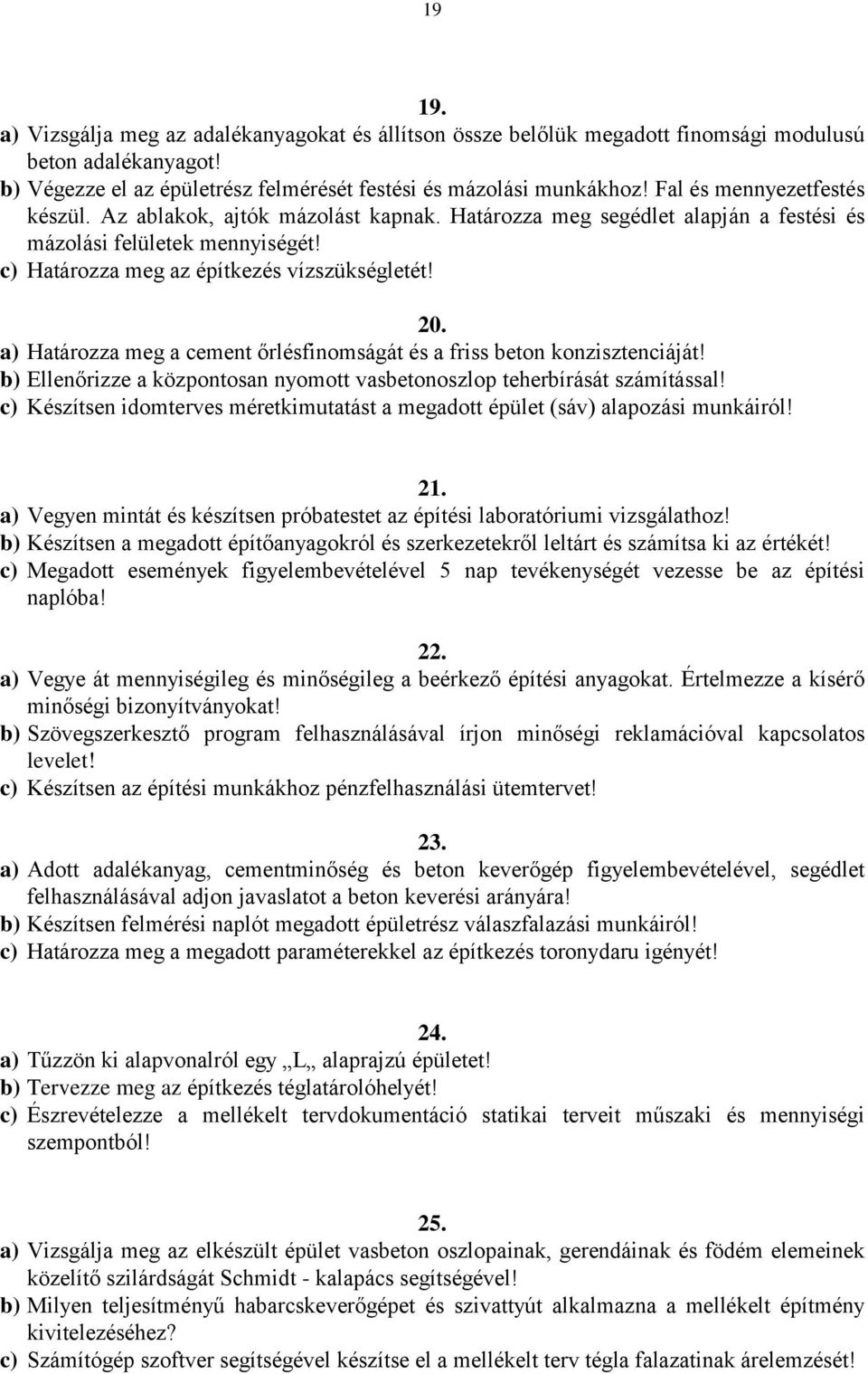 19

19.

a) Vizsgálja meg az adalékanyagokat és állítson össze belőlük megadott finomsági modulusú beton adalékanyagot!

b) Végezze el az épületrész felmérését festési és mázolási munkákhoz! Fal és mennyezetfestés készül. Az ablakok, ajtók mázolást kapnak. Határozza meg segédlet alapján a festési és mázolási felületek mennyiségét!

c) Határozza meg az építkezés vízszükségletét!

20.

a) Határozza meg a cement őrlésfinomságát és a friss beton konzisztenciáját!

b) Ellenőrizze a központosan nyomott vasbetonoszlop teherbírását számítással!

c) Készítsen idomterves méretkimutatást a megadott épület (sáv) alapozási munkáiról!

21.

a) Vegyen mintát és készítsen próbatestet az építési laboratóriumi vizsgálathoz!

b) Készítsen a megadott építőanyagokról és szerkezetekről leltárt és számítsa ki az értékét!

c) Megadott események figyelembevételével 5 nap tevékenységét vezesse be az építési naplóba!

22.

a) Vegye át mennyiségileg és minőségileg a beérkező építési anyagokat. Értelmezze a kísérő minőségi bizonyítványokat!

b) Szövegszerkesztő program felhasználásával írjon minőségi reklamációval kapcsolatos levelet!

c) Készítsen az építési munkákhoz pénzfelhasználási ütemtervet!

23.

a) Adott adalékanyag, cementminőség és beton keverőgép figyelembevételével, segédlet felhasználásával adjon javaslatot a beton keverési arányára!

b) Készítsen felmérési naplót megadott épületrész válaszfalazási munkáiról!

c) Határozza meg a megadott paraméterekkel az építkezés toronydaru igényét!

24.

a) Tűzzön ki alapvonalról egy „L„ alaprajzú épületet!

b) Tervezze meg az építkezés téglatárolóhelyét!

c) Észrevételezze a mellékelt tervdokumentáció statikai terveit műszaki és mennyiségi szempontból!

25.

a) Vizsgálja meg az elkészült épület vasbeton oszlopainak, gerendáinak és födém elemeinek közelítő szilárdságát Schmidt - kalapács segítségével!

b) Milyen teljesítményű habarcskeverőgépet és szivattyút alkalmazna a mellékelt építmény kivitelezéséhez?

c) Számítógép szoftver segítségével készítse el a mellékelt terv tégla falazatinak árelemzését!